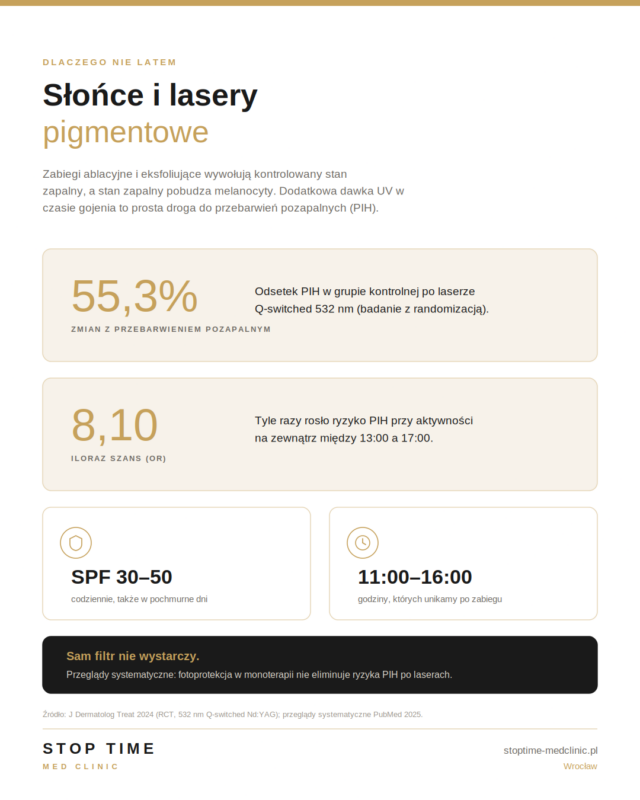 DLACZEGO NIE LATEM

Słońce i lasery
pigmentowe

Zabiegi ablacyjne i eksfoliujące wywołują kontrolowany stan zapalny, a stan zapalny pobudza melanocyty. Dodatkowa dawka UV w czasie gojenia to prosta droga do przebarwień pozapalnych (PIH).

55,3%
ZMIAN Z PRZEBARWIENIEM POZAPALNYM

Odsetek PIH w grupie kontrolnej po laserze Q-switched 532 nm (badanie z randomizacją).

8,10
ILORAZ SZANS (OR)

Tyle razy rosło ryzyko PIH przy aktywności na zewnątrz między 13:00 a 17:00.

SPF 30–50
codziennie, także w pochmurne dni

11:00–16:00
godziny, których unikamy po zabiegu

Sam filtr nie wystarczy.
Przeglądy systematyczne: fotoprotekcja w monoterapii nie eliminuje ryzyka PIH po laserach.

Źródło: J Dermatolog Treat 2024 (RCT, 532 nm Q-switched Nd:YAG); przeglądy systematyczne PubMed 2025.

STOP TIME
MED CLINIC

stoptime-medclinic.pl
Wrocław